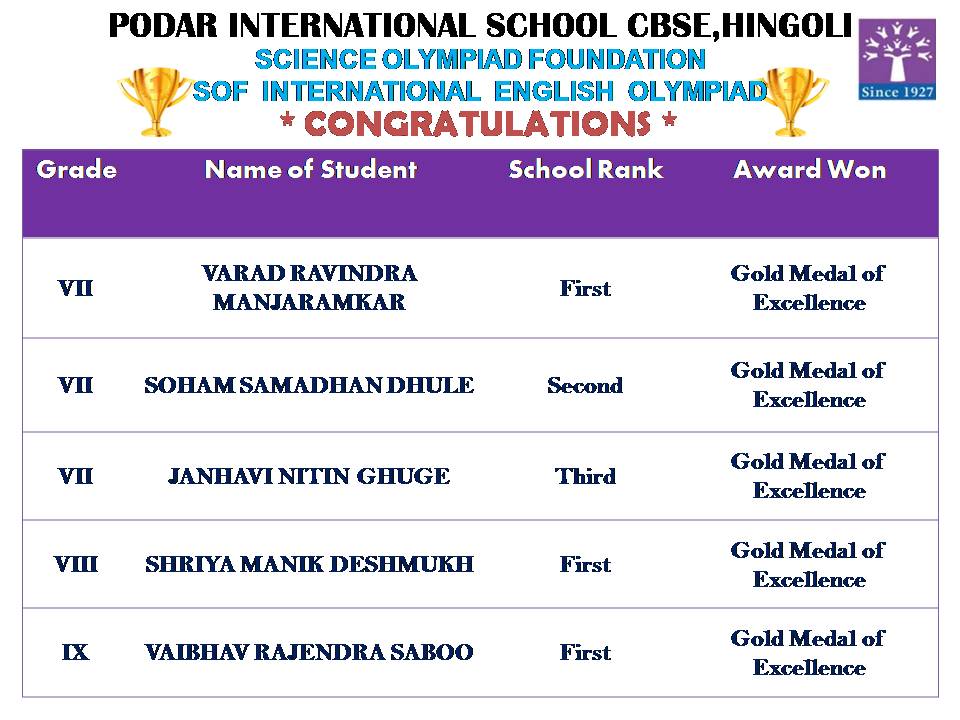 PODAR INTERNATIONAL SCHOOL CBSE,HINGOLI

Since 1927

SCIENCE OLYMPIAD FOUNDATION
SOF INTERNATIONAL ENGLISH OLYMPIAD
* CONGRATULATIONS *

| Grade | Name of Student | School Rank | Award Won |
|---|---|---|---|
| VII | VARAD RAVINDRA MANJARAMKAR | First | Gold Medal of Excellence |
| VII | SOHAM SAMADHAN DHULE | Second | Gold Medal of Excellence |
| VII | JANHAVI NITIN GHUGE | Third | Gold Medal of Excellence |
| VIII | SHRIYA MANIK DESHMUKH | First | Gold Medal of Excellence |
| IX | VAIBHAV RAJENDRA SABOO | First | Gold Medal of Excellence |